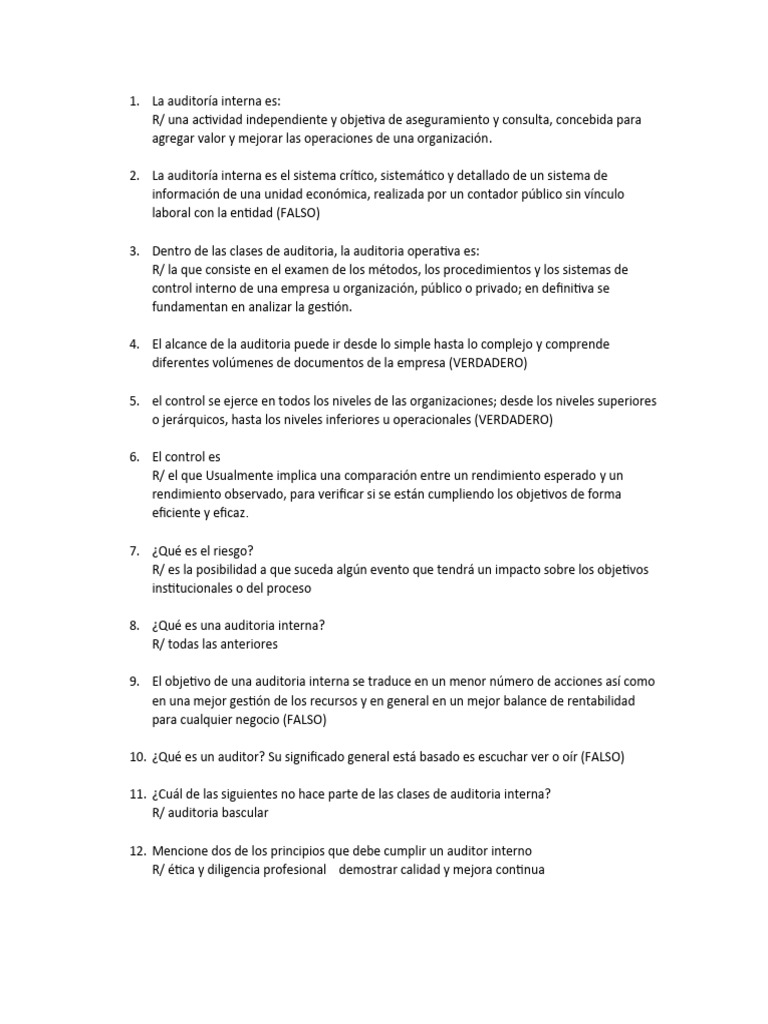 1. La auditoría interna es:
R/ una actividad independiente y objetiva de aseguramiento y consulta, concebida para agregar valor y mejorar las operaciones de una organización.

2. La auditoría interna es el sistema crítico, sistemático y detallado de un sistema de información de una unidad económica, realizada por un contador público sin vínculo laboral con la entidad (FALSO)

3. Dentro de las clases de auditoria, la auditoria operativa es:
R/ la que consiste en el examen de los métodos, los procedimientos y los sistemas de control interno de una empresa u organización, público o privado; en definitiva se fundamentan en analizar la gestión.

4. El alcance de la auditoria puede ir desde lo simple hasta lo complejo y comprende diferentes volúmenes de documentos de la empresa (VERDADERO)

5. el control se ejerce en todos los niveles de las organizaciones; desde los niveles superiores o jerárquicos, hasta los niveles inferiores u operacionales (VERDADERO)

6. El control es
R/ el que Usualmente implica una comparación entre un rendimiento esperado y un rendimiento observado, para verificar si se están cumpliendo los objetivos de forma eficiente y eficaz.

7. ¿Qué es el riesgo?
R/ es la posibilidad a que suceda algún evento que tendrá un impacto sobre los objetivos institucionales o del proceso

8. ¿Qué es una auditoria interna?
R/ todas las anteriores

9. El objetivo de una auditoria interna se traduce en un menor número de acciones así como en una mejor gestión de los recursos y en general en un mejor balance de rentabilidad para cualquier negocio (FALSO)

10. ¿Qué es un auditor? Su significado general está basado es escuchar ver o oír (FALSO)

11. ¿Cuál de las siguientes no hace parte de las clases de auditoria interna?
R/ auditoria bascular

12. Mencione dos de los principios que debe cumplir un auditor interno
R/ ética y diligencia profesional demostrar calidad y mejora continua